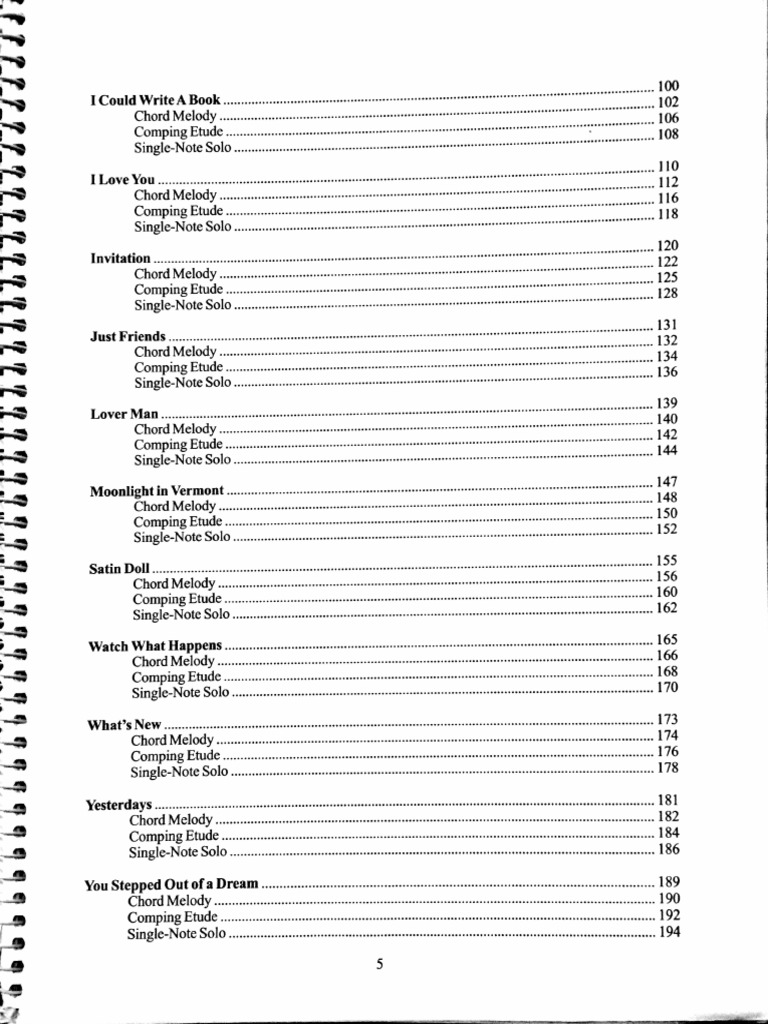 I Could Write A Book ........ 100
Chord Melody ........ 102
Comping Etude ........ 106
Single-Note Solo ........ 108

I Love You ........ 110
Chord Melody ........ 112
Comping Etude ........ 116
Single-Note Solo ........ 118

Invitation ........ 120
Chord Melody ........ 122
Comping Etude ........ 125
Single-Note Solo ........ 128

Just Friends ........ 131
Chord Melody ........ 132
Comping Etude ........ 134
Single-Note Solo ........ 136

Lover Man ........ 139
Chord Melody ........ 140
Comping Etude ........ 142
Single-Note Solo ........ 144

Moonlight in Vermont ........ 147
Chord Melody ........ 148
Comping Etude ........ 150
Single-Note Solo ........ 152

Satin Doll ........ 155
Chord Melody ........ 156
Comping Etude ........ 160
Single-Note Solo ........ 162

Watch What Happens ........ 165
Chord Melody ........ 166
Comping Etude ........ 168
Single-Note Solo ........ 170

What's New ........ 173
Chord Melody ........ 174
Comping Etude ........ 176
Single-Note Solo ........ 178

Yesterdays ........ 181
Chord Melody ........ 182
Comping Etude ........ 184
Single-Note Solo ........ 186

You Stepped Out of a Dream ........ 189
Chord Melody ........ 190
Comping Etude ........ 192
Single-Note Solo ........ 194

5